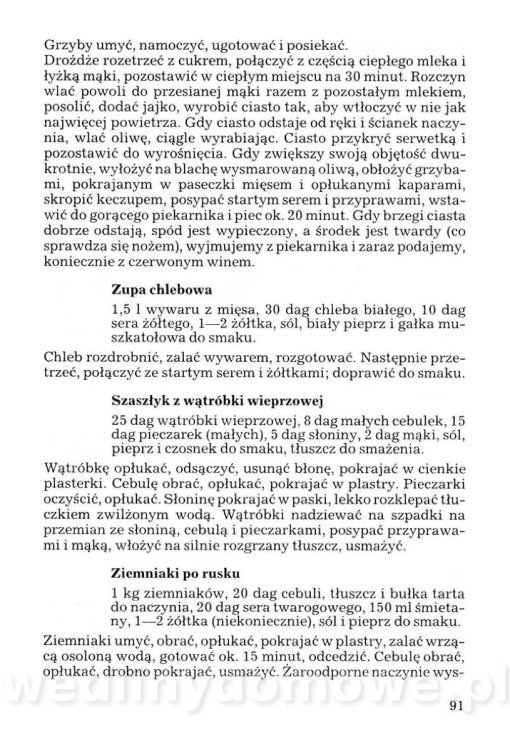 Grzyby umyć, namoczyć, ugotować i posiekać.
Drożdże rozetrzeć z cukrem, połączyć z częścią ciepłego mleka i łyżką mąki, pozostawić w ciepłym miejscu na 30 minut. Rozczyn wlać powoli do przesianej mąki razem z pozostałym mlekiem, posolić, dodać jajko, wyrobić ciasto tak, aby wtłoczyć w nie jak najwięcej powietrza. Gdy ciasto odstaje od ręki i ścianek naczynia, wlać oliwę, ciągle wyrabiając. Ciasto przykryć serwetką i pozostawić do wyrośnięcia. Gdy zwiększy swoją objętość dwukrotnie, wyłożyć na blachę wysmarowaną oliwą, obłożyć grzybami, pokrajanym w paseczki mięsem i opłukanymi kaparami, skropić keczupem, posypać startym serem i przyprawami, wstawić do gorącego piekarnika i piec ok. 20 minut. Gdy brzegi ciasta dobrze odstają, spód jest wypieczony, a środek jest twardy (co sprawdza się nożem), wyjmujemy z piekarnika i zaraz podajemy, koniecznie z czerwonym winem.

Zupa chlebowa

1,5 l wywaru z mięsa, 30 dag chleba białego, 10 dag sera żółtego, 1—2 żółtka, sól, biały pieprz i gałka muszkatołowa do smaku.

Chleb rozdrobnić, zalać wywarem, rozgotować. Następnie przetrzeć, połączyć ze startym serem i żółtkami; doprawić do smaku.

Szaszłyk z wątróbki wieprzowej

25 dag wątróbki wieprzowej, 8 dag małych cebulek, 15 dag pieczarek (małych), 5 dag słoniny, 2 dag mąki, sól, pieprz i czosnek do smaku, tłuszcz do smażenia.

Wątróbkę opłukać, odsączyć, usunąć błonę, pokrajać w cienkie plasterki. Cebulę obrać, opłukać, pokrajać w plastry. Pieczarki oczyścić, opłukać. Słoninę pokrajać w paski, lekko rozklepać tłuczkiem zwilżonym wodą. Wątróbki nadziewać na szpadki na przemian ze słoniną, cebulą i pieczarkami, posypać przyprawami i mąką, włożyć na silnie rozgrzany tłuszcz, usmażyć.

Ziemniaki po rusku

1 kg ziemniaków, 20 dag cebuli, tłuszcz i bułka tarta do naczynia, 20 dag sera twarogowego, 150 ml śmietany, 1—2 żółtka (niekoniecznie), sól i pieprz do smaku.

Ziemniaki umyć, obrać, opłukać, pokrajać w plastry, zalać wrzącą osoloną wodą, gotować ok. 15 minut, odcedzić. Cebulę obrać, opłukać, drobno pokrajać, usmażyć. Żaroodporne naczynie wys-

wedlinydomowe.pl

91